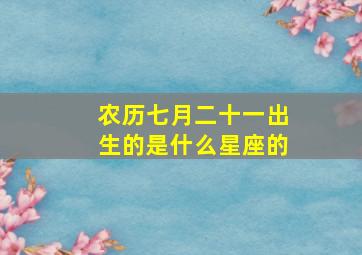 农历七月二十一出生的是什么星座的